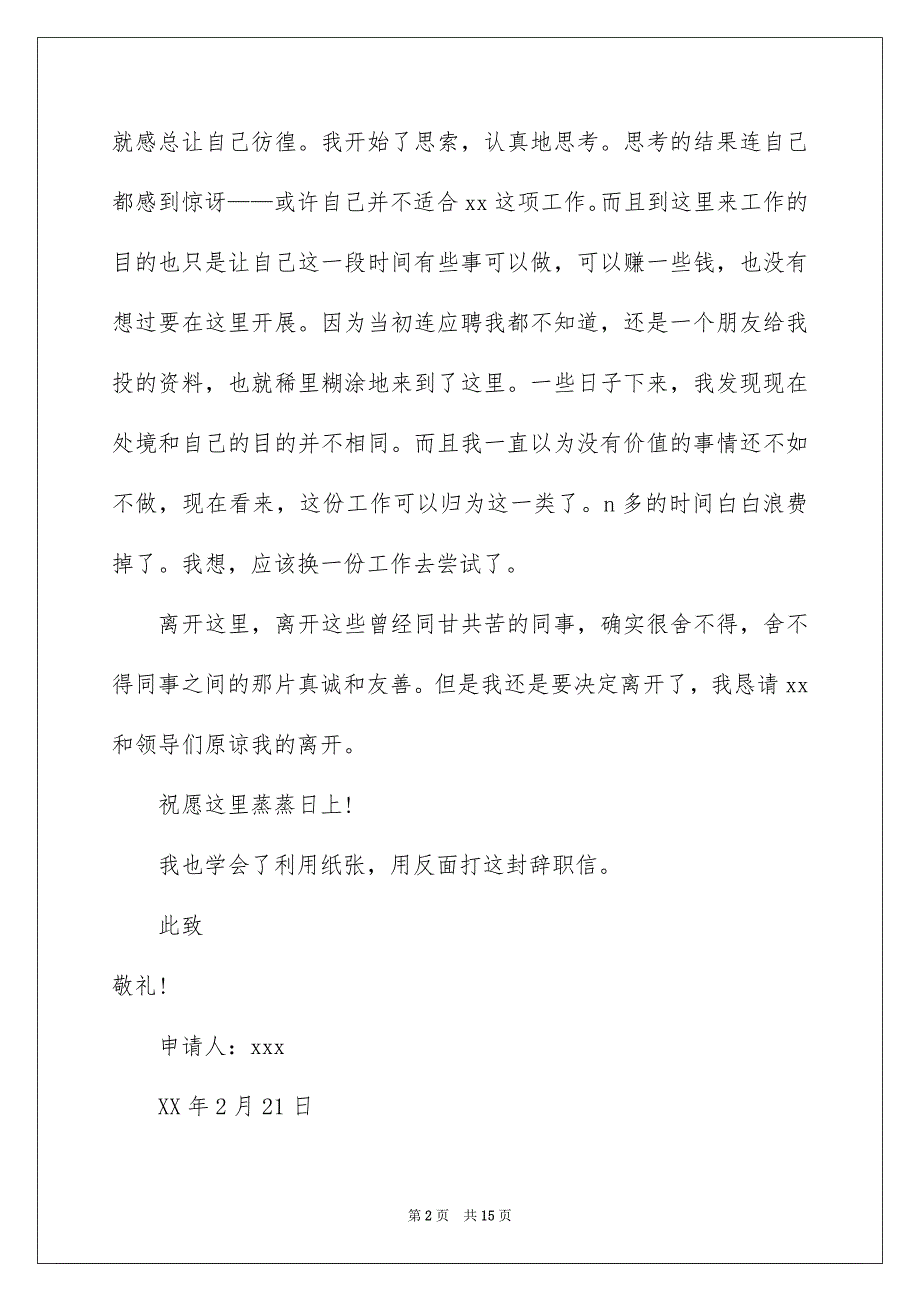 就感总让自己彷徨。我开始了思索，认真地思考。思考的结果连自己都感到惊讶——或许自己并不适合 xx 这项工作。而且到这里来工作的目的也只是让自己这一段时间有些事可以做，可以赚一些钱，也没有想过要在这里开展。因为当初连应聘我都不知道，还是一个朋友给我投的资料，也就稀里糊涂地来到了这里。一些日子下来，我发现现在处境和自己的目的并不相同。而且我一直以为没有价值的事情还不如不做，现在看来，这份工作可以归为这一类了。n 多的时间白白浪费掉了。我想，应该换一份工作去尝试了。

离开这里，离开这些曾经同甘共苦的同事，确实很舍不得，舍不得同事之间的那片真诚和友善。但是我还是要决定离开了，我恳请 xx 和领导们原谅我的离开。

祝愿这里蒸蒸日上!

我也学会了利用纸张，用反面打这封辞职信。

此致

敬礼!

申请人：xxx

XX 年 2 月 21 日

第 2 页　共 15 页